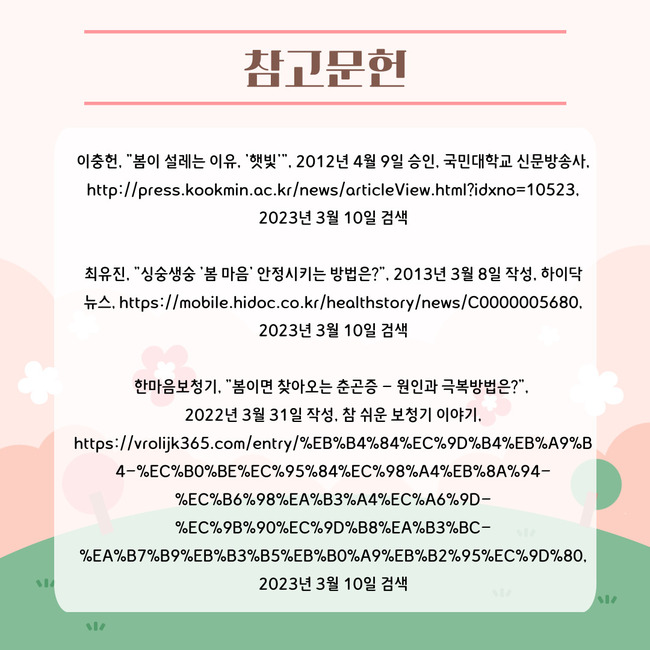 참고문헌

이충헌, "봄이 설레는 이유, '햇빛'", 2012년 4월 9일 승인, 국민대학교 신문방송사, http://press.kookmin.ac.kr/news/articleView.html?idxno=10523, 2023년 3월 10일 검색

최유진, "싱숭생숭 '봄 마음' 안정시키는 방법은?", 2013년 3월 8일 작성, 하이닥 뉴스, https://mobile.hidoc.co.kr/healthstory/news/C0000005680, 2023년 3월 10일 검색

한마음보청기, "봄이면 찾아오는 춘곤증 - 원인과 극복방법은?", 2022년 3월 31일 작성, 참 쉬운 보청기 이야기, https://vrolijk365.com/entry/%EB%B4%84%EC%9D%B4%EB%A9%B4-%EC%B0%BE%EC%95%84%EC%98%A4%EB%8A%94-%EC%B6%98%EA%B3%A4%EC%A6%9D-%EC%9B%90%EC%9D%B8%EA%B3%BC-%EA%B7%B9%EB%B3%B5%EB%B0%A9%EB%B2%95%EC%9D%80, 2023년 3월 10일 검색